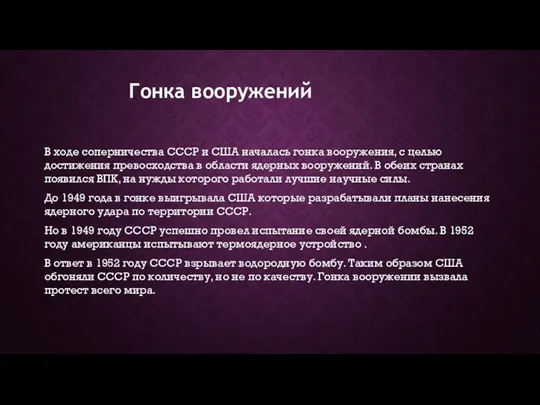 Гонка вооружений

В ходе соперничества СССР и США началась гонка вооружения, с целью достижения превосходства в области ядерных вооружений. В обеих странах появился ВПК, на нужды которого работали лучшие научные силы.

До 1949 года в гонке выигрывала США которые разрабатывали планы нанесения ядерного удара по территории СССР.

Но в 1949 году СССР успешно провел испытание своей ядерной бомбы. В 1952 году американцы испытывают термоядерное устройство .

В ответ в 1952 году СССР взрывает водородную бомбу. Таким образом США обгоняли СССР по количеству, но не по качеству. Гонка вооружении вызвала протест всего мира.